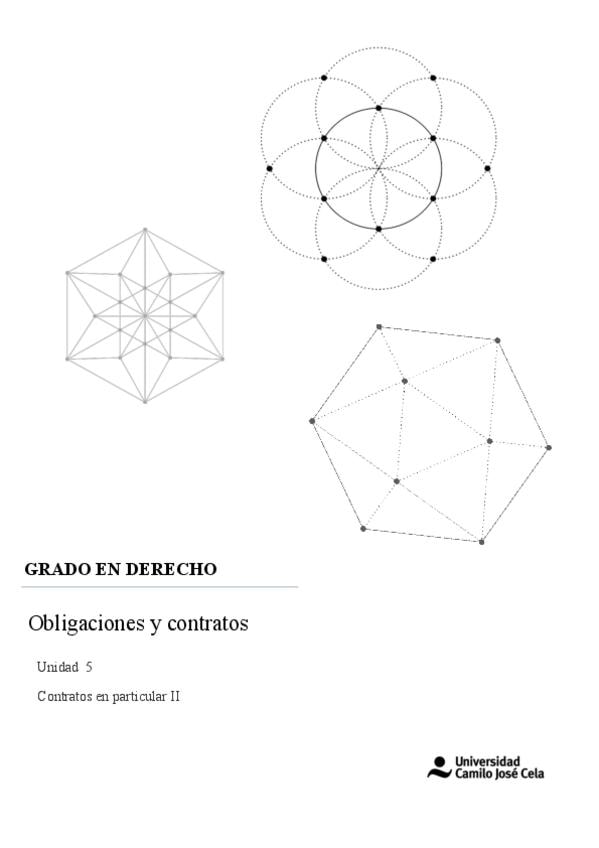 GRADO EN DERECHO

Obligaciones y contratos

Unidad 5

Contratos en particular II

Universidad
Camilo José Cela